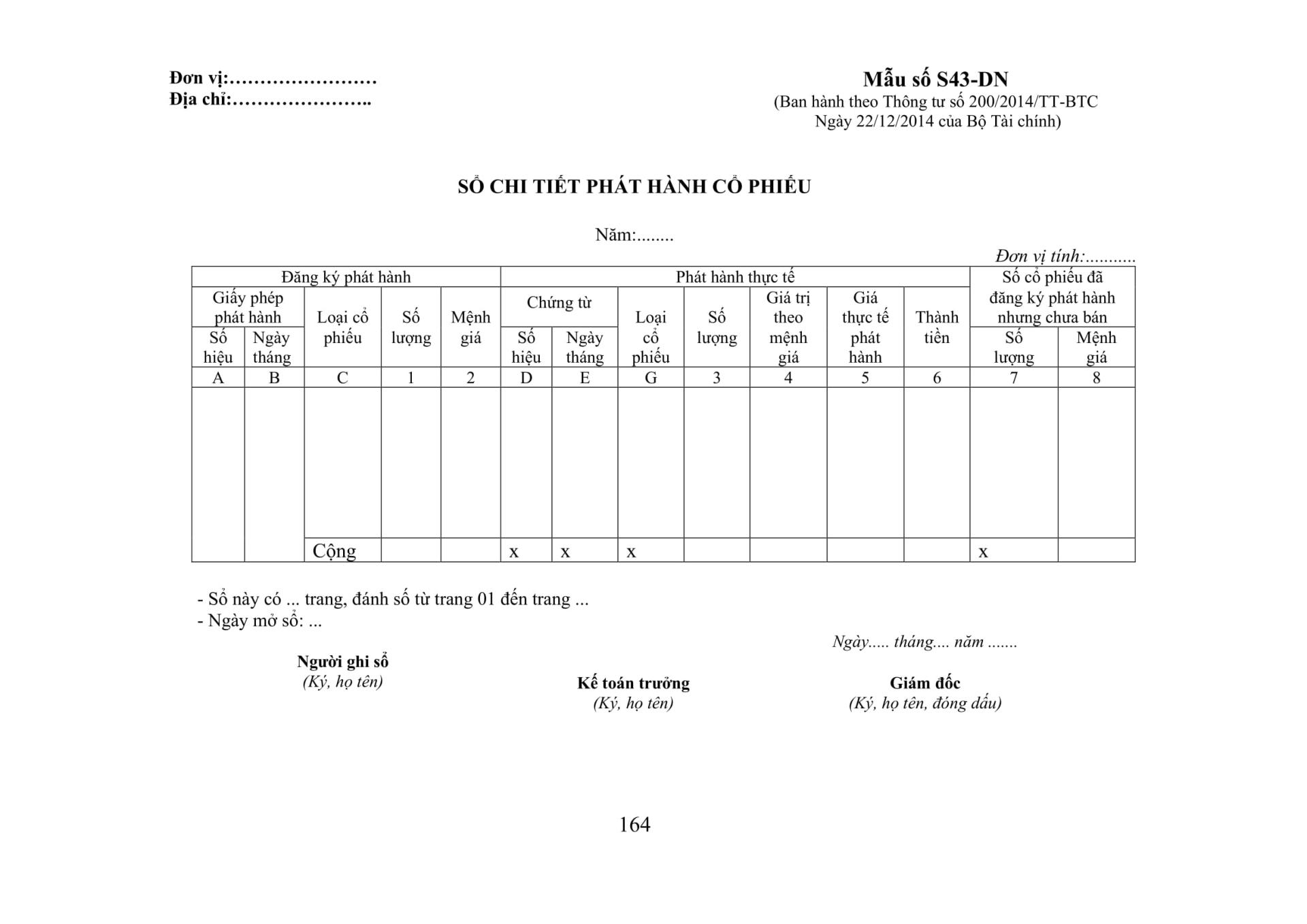 Đơn vị:……………………
Địa chỉ:…………………..

Mẫu số S43-DN
(Ban hành theo Thông tư số 200/2014/TT-BTC Ngày 22/12/2014 của Bộ Tài chính)

SỔ CHI TIẾT PHÁT HÀNH CỔ PHIẾU

Năm:........

Đơn vị tính:...........

| Đăng ký phát hành | | | | | Phát hành thực tế | | | | | | | Số cổ phiếu đã đăng ký phát hành nhưng chưa bán | |
|---|---|---|---|---|---|---|---|---|---|---|---|---|---|
| Giấy phép phát hành | | Loại cổ phiếu | Số lượng | Mệnh giá | Chứng từ | | Loại cổ phiếu | Số lượng | Giá trị theo mệnh giá | Giá thực tế phát hành | Thành tiền | | |
| Số hiệu | Ngày tháng | | | | Số hiệu | Ngày tháng | | | | | | Số lượng | Mệnh giá |
| A | B | C | 1 | 2 | D | E | G | 3 | 4 | 5 | 6 | 7 | 8 |
| | | | | | | | | | | | | | |
| | | Cộng | | | x | x | x | | | | | x | |

- Sổ này có ... trang, đánh số từ trang 01 đến trang ...
- Ngày mở sổ: ...

Ngày..... tháng.... năm .......

Người ghi sổ
(Ký, họ tên)

Kế toán trưởng
(Ký, họ tên)

Giám đốc
(Ký, họ tên, đóng dấu)

164